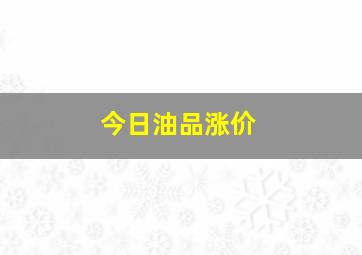 今日油品涨价